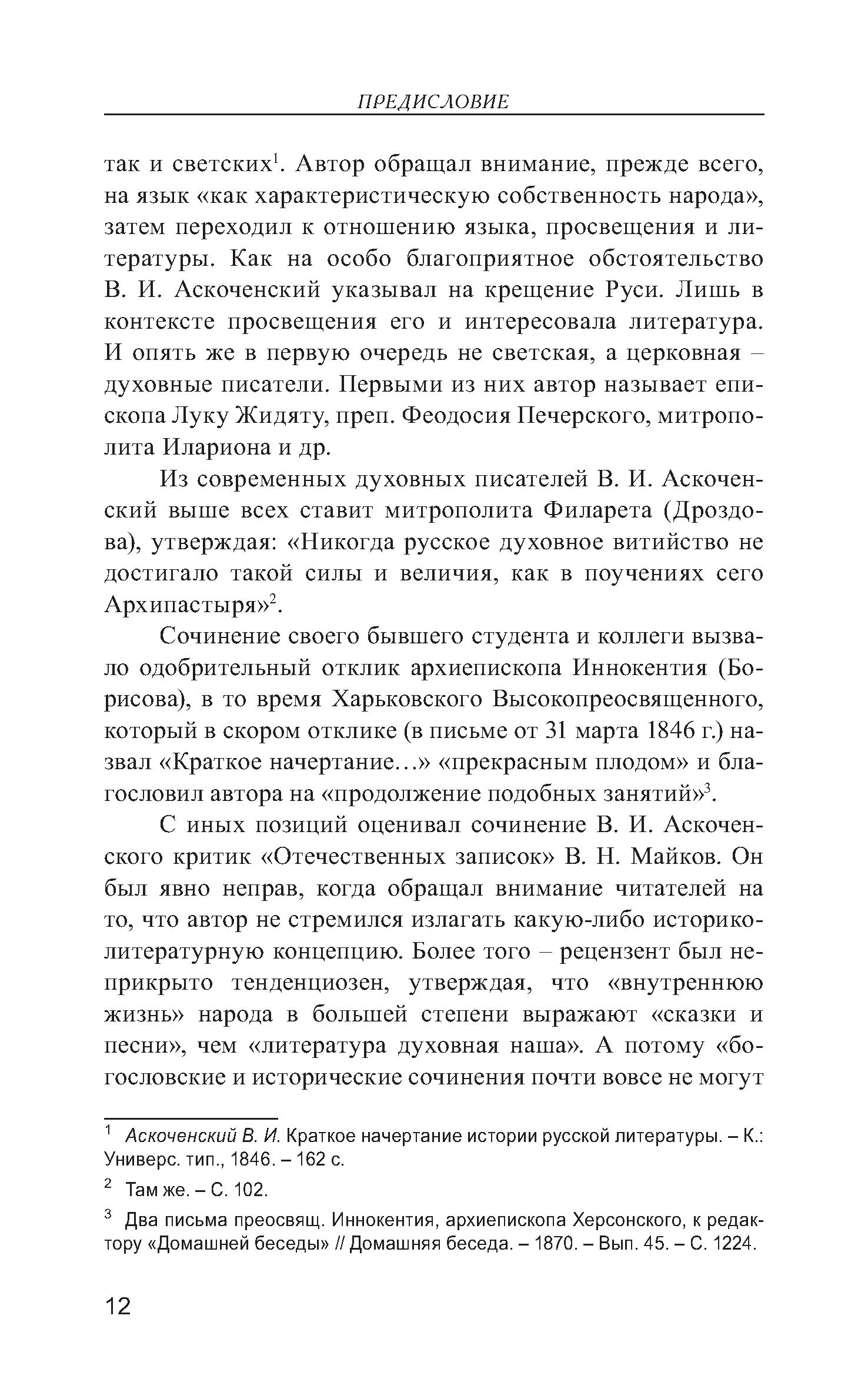 ПРЕДИСЛОВИЕ

так и светских$^1$. Автор обращал внимание, прежде всего, на язык «как характеристическую собственность народа», затем переходил к отношению языка, просвещения и литературы. Как на особо благоприятное обстоятельство В. И. Аскоченский указывал на крещение Руси. Лишь в контексте просвещения его и интересовала литература. И опять же в первую очередь не светская, а церковная – духовные писатели. Первыми из них автор называет епископа Луку Жидяту, преп. Феодосия Печерского, митрополита Илариона и др.

Из современных духовных писателей В. И. Аскоченский выше всех ставит митрополита Филарета (Дроздова), утверждая: «Никогда русское духовное витийство не достигало такой силы и величия, как в поучениях сего Архипастыря»$^2$.

Сочинение своего бывшего студента и коллеги вызвало одобрительный отклик архиепископа Иннокентия (Борисова), в то время Харьковского Высокопреосвященного, который в скором отклике (в письме от 31 марта 1846 г.) назвал «Краткое начертание…» «прекрасным плодом» и благословил автора на «продолжение подобных занятий»$^3$.

С иных позиций оценивал сочинение В. И. Аскоченского критик «Отечественных записок» В. Н. Майков. Он был явно неправ, когда обращал внимание читателей на то, что автор не стремился излагать какую-либо историко-литературную концепцию. Более того – рецензент был неприкрыто тенденциозен, утверждая, что «внутреннюю жизнь» народа в большей степени выражают «сказки и песни», чем «литература духовная наша». А потому «богословские и исторические сочинения почти вовсе не могут

$^1$ Аскоченский В. И. Краткое начертание истории русской литературы. – К.: Универс. тип., 1846. – 162 с.

$^2$ Там же. – С. 102.

$^3$ Два письма преосвящ. Иннокентия, архиепископа Херсонского, к редактору «Домашней беседы» // Домашняя беседа. – 1870. – Вып. 45. – С. 1224.

12